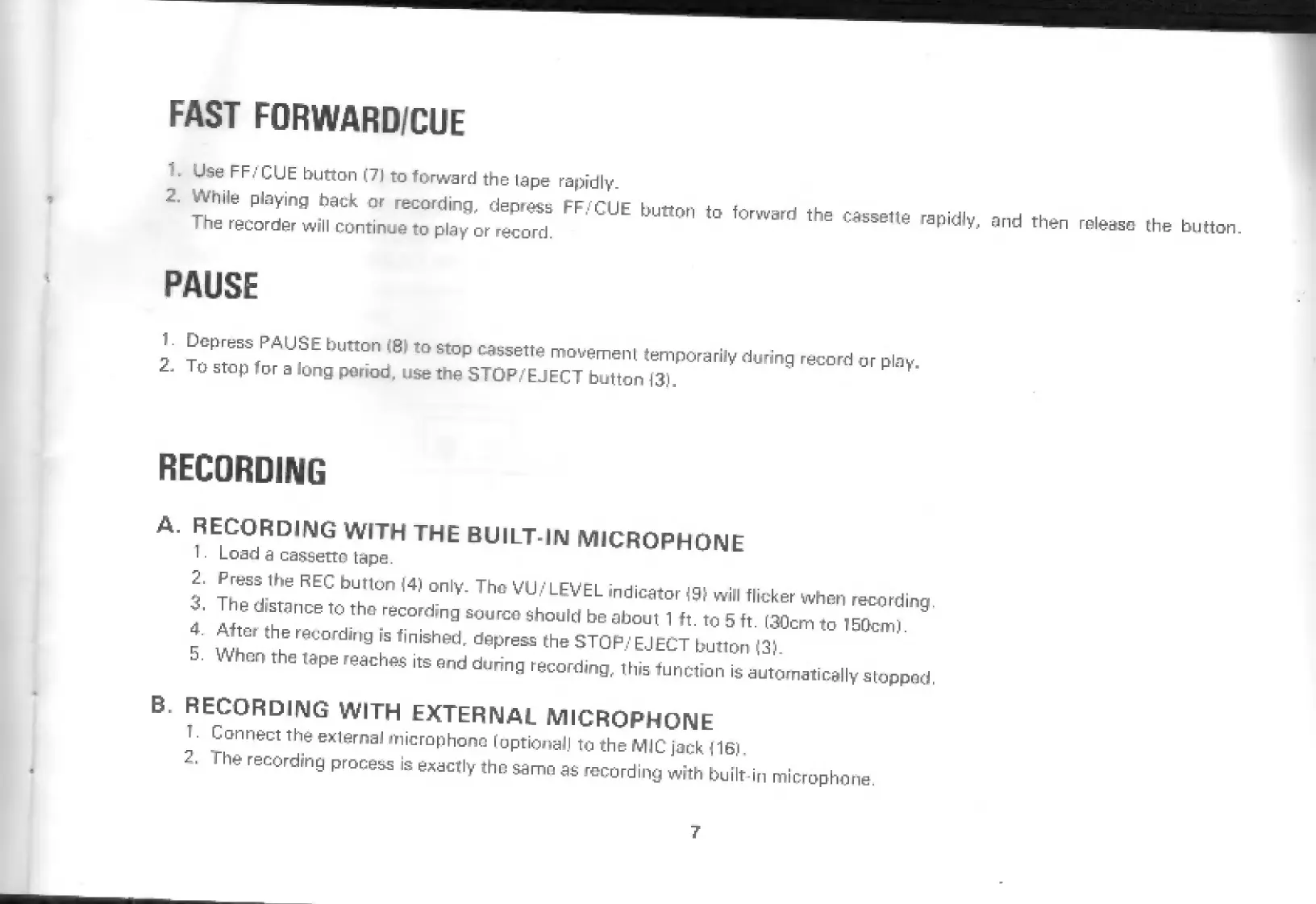 FAST FORWARD/CUE

1. Use FF/CUE button (7) to forward the tape rapidly.
2. While playing back or recording, depress FF/CUE button to forward the cassette rapidly, and then release the button. The recorder will continue to play or record.

PAUSE

1. Depress PAUSE button (8) to stop cassette movement temporarily during record or play.
2. To stop for a long period, use the STOP/EJECT button (3).

RECORDING

A. RECORDING WITH THE BUILT-IN MICROPHONE
1. Load a cassette tape.
2. Press the REC button (4) only. The VU/LEVEL indicator (9) will flicker when recording.
3. The distance to the recording source should be about 1 ft. to 5 ft. (30cm to 150cm).
4. After the recording is finished, depress the STOP/EJECT button (3).
5. When the tape reaches its end during recording, this function is automatically stopped.

B. RECORDING WITH EXTERNAL MICROPHONE
1. Connect the external microphone (optional) to the MIC jack (16).
2. The recording process is exactly the same as recording with built-in microphone.

7